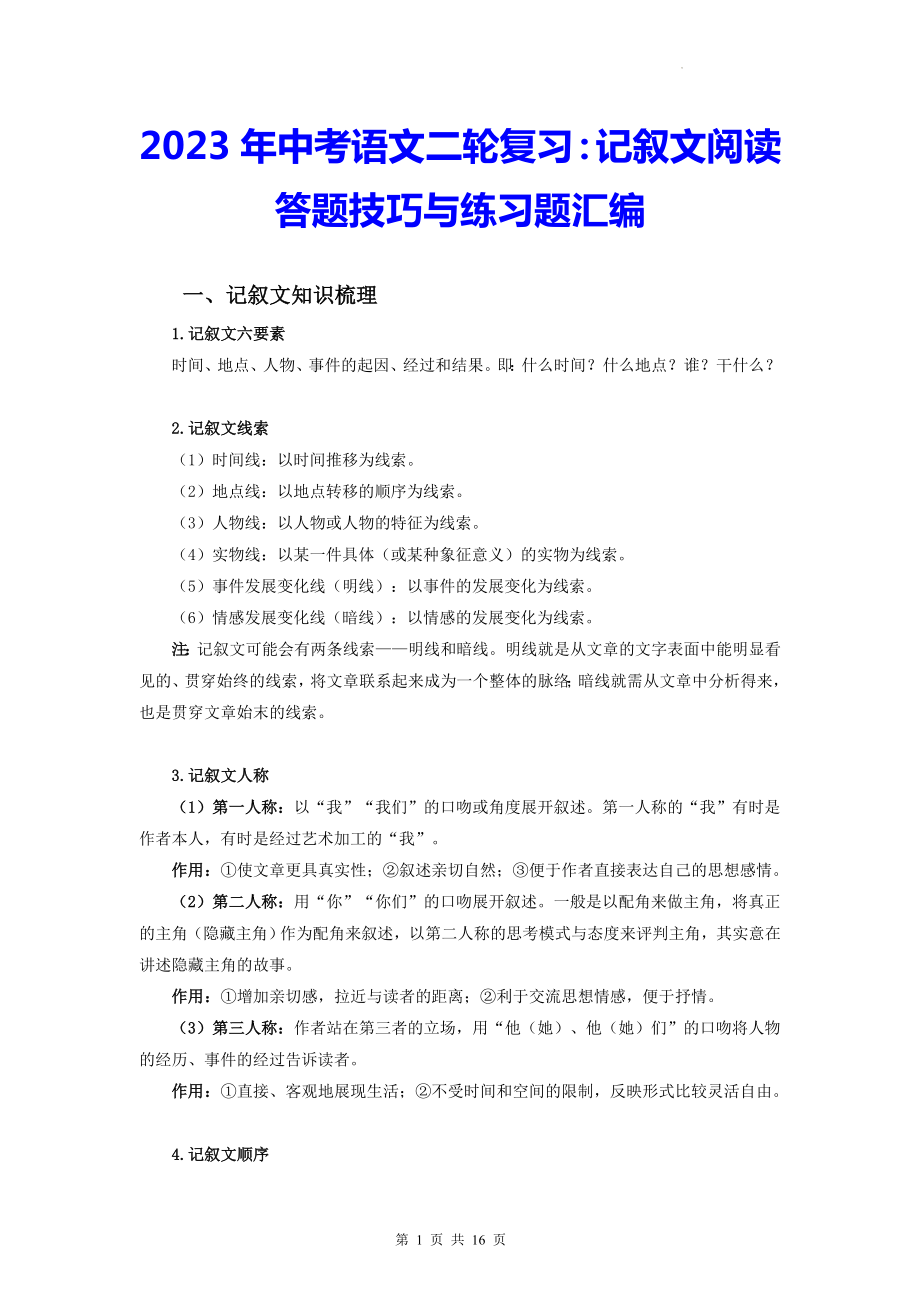 2023 年中考语文二轮复习：记叙文阅读答题技巧与练习题汇编

一、记叙文知识梳理

1.记叙文六要素

时间、地点、人物、事件的起因、经过和结果。即：什么时间？什么地点？谁？干什么？

2.记叙文线索

（1）时间线：以时间推移为线索。

（2）地点线：以地点转移的顺序为线索。

（3）人物线：以人物或人物的特征为线索。

（4）实物线：以某一件具体（或某种象征意义）的实物为线索。

（5）事件发展变化线（明线）：以事件的发展变化为线索。

（6）情感发展变化线（暗线）：以情感的发展变化为线索。

注：记叙文可能会有两条线索——明线和暗线。明线就是从文章的文字表面中能明显看见的、贯穿始终的线索，将文章联系起来成为一个整体的脉络；暗线就需从文章中分析得来，也是贯穿文章始末的线索。

3.记叙文人称

（1）第一人称：以“我”“我们”的口吻或角度展开叙述。第一人称的“我”有时是作者本人，有时是经过艺术加工的“我”。

作用：①使文章更具真实性；②叙述亲切自然；③便于作者直接表达自己的思想感情。

（2）第二人称：用“你”“你们”的口吻展开叙述。一般是以配角来做主角，将真正的主角（隐藏主角）作为配角来叙述，以第二人称的思考模式与态度来评判主角，其实意在讲述隐藏主角的故事。

作用：①增加亲切感，拉近与读者的距离；②利于交流思想情感，便于抒情。

（3）第三人称：作者站在第三者的立场，用“他（她）、他（她）们”的口吻将人物的经历、事件的经过告诉读者。

作用：①直接、客观地展现生活；②不受时间和空间的限制，反映形式比较灵活自由。

4.记叙文顺序

第 1 页 共 16 页